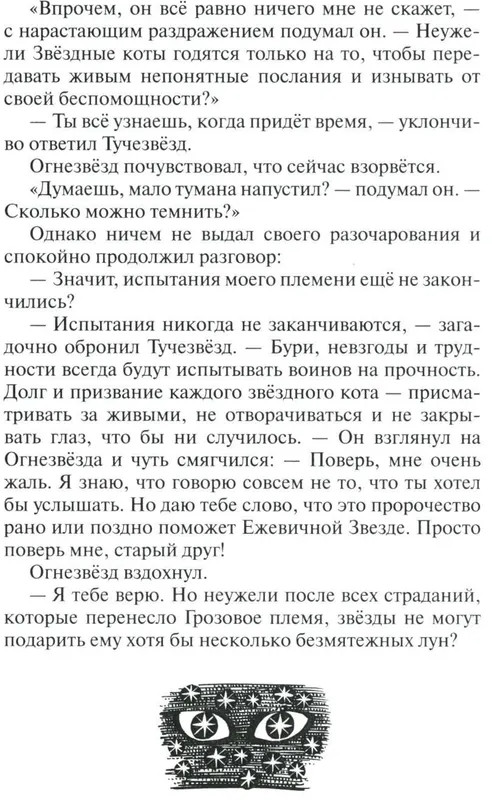 «Впрочем, он всё равно ничего мне не скажет, — с нарастающим раздражением подумал он. — Неужели Звёздные коты годятся только на то, чтобы передавать живым непонятные послания и изнывать от своей беспомощности?»

— Ты всё узнаешь, когда придёт время, — уклончиво ответил Тучезвёзд.

Огнезвёзд почувствовал, что сейчас взорвётся.

«Думаешь, мало тумана напустил? — подумал он. — Сколько можно темнить?»

Однако ничем не выдал своего разочарования и спокойно продолжил разговор:

— Значит, испытания моего племени ещё не закончились?

— Испытания никогда не заканчиваются, — загадочно обронил Тучезвёзд. — Бури, невзгоды и трудности всегда будут испытывать воинов на прочность. Долг и призвание каждого звёздного кота — присматривать за живыми, не отворачиваться и не закрывать глаз, что бы ни случилось. — Он взглянул на Огнезвёзда и чуть смягчился: — Поверь, мне очень жаль. Я знаю, что говорю совсем не то, что ты хотел бы услышать. Но даю тебе слово, что это пророчество рано или поздно поможет Ежевичной Звезде. Просто поверь мне, старый друг!

Огнезвёзд вздохнул.

— Я тебе верю. Но неужели после всех страданий, которые перенесло Грозовое племя, звёзды не могут подарить ему хотя бы несколько безмятежных лун?